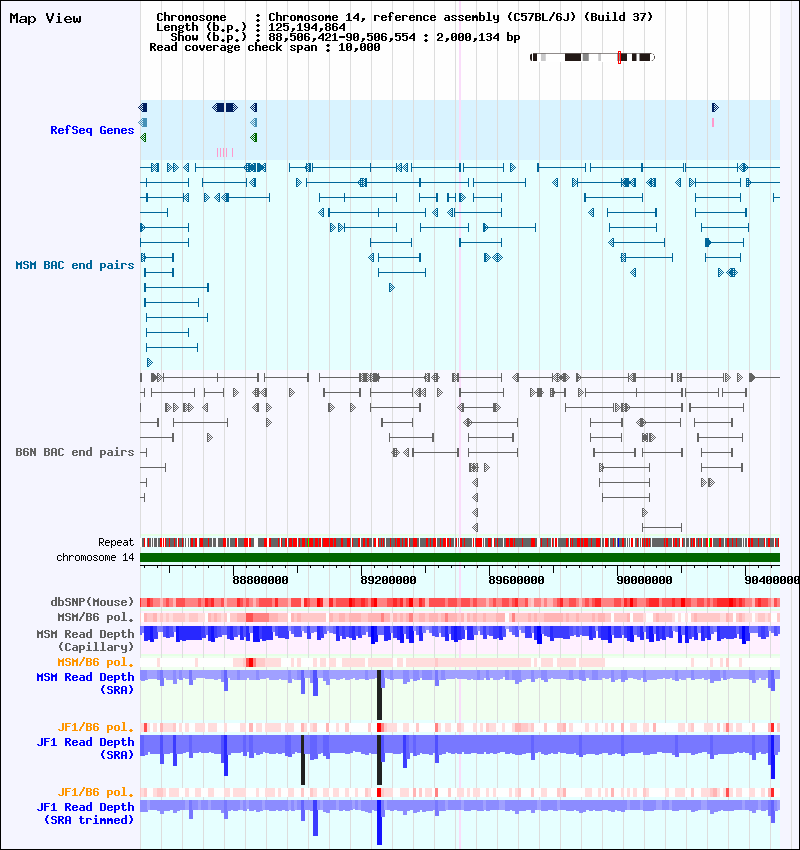 Map View

Chromosome : Chromosome 14, reference assembly (C57BL/6J) (Build 37)
Length (b.p.) : 125,194,864
Show (b.p.) : 88,506,421-90,506,554 : 2,000,134 bp
Read coverage check span : 10,000

RefSeq Genes

MSM BAC end pairs

B6N BAC end pairs

Repeat
chromosome 14

88800000 89200000 89600000 90000000 90400000

dbSNP(Mouse)
MSM/B6 pol.
MSM Read Depth (Capillary)
MSM/B6 pol.
MSM Read Depth (SRA)
JF1/B6 pol.
JF1 Read Depth (SRA)
JF1/B6 pol.
JF1 Read Depth (SRA trimmed)